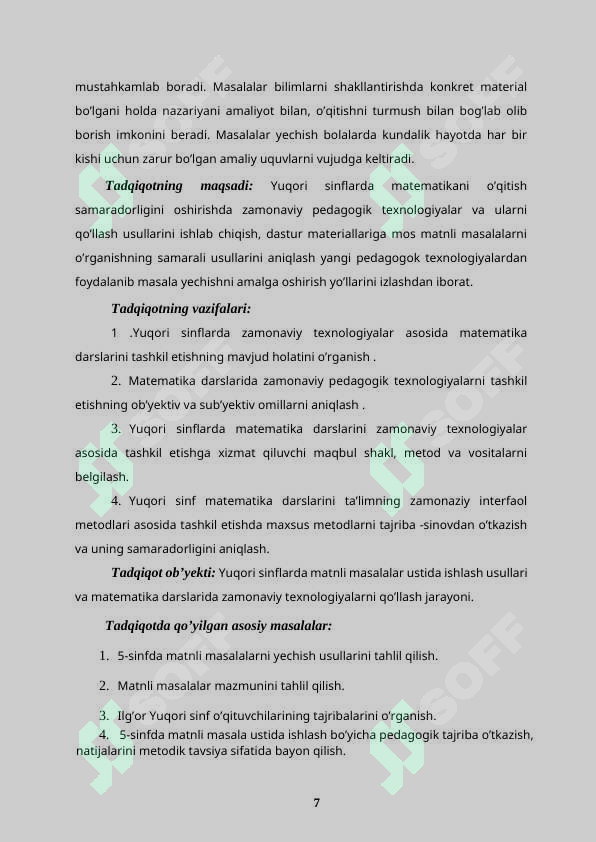 mustahkamlab boradi. Masalalar bilimlarni shakllantirishda konkret material bo'lgani holda nazariyani amaliyot bilan, o'qitishni turmush bilan bog'lab olib borish imkonini beradi. Masalalar yechish bolalarda kundalik hayotda har bir kishi uchun zarur bo'lgan amaliy uquvlarni vujudga keltiradi.

Tadqiqotning maqsadi: Yuqori sinflarda matematikani o'qitish samaradorligini oshirishda zamonaviy pedagogik texnologiyalar va ularni qo'llash usullarini ishlab chiqish, dastur materiallariga mos matnli masalalarni o'rganishning samarali usullarini aniqlash yangi pedagogok texnologiyalardan foydalanib masala yechishni amalga oshirish yo'llarini izlashdan iborat.

Tadqiqotning vazifalari:

1 .Yuqori sinflarda zamonaviy texnologiyalar asosida matematika darslarini tashkil etishning mavjud holatini o'rganish .

2. Matematika darslarida zamonaviy pedagogik texnologiyalarni tashkil etishning ob'yektiv va sub'yektiv omillarni aniqlash .

3. Yuqori sinflarda matematika darslarini zamonaviy texnologiyalar asosida tashkil etishga xizmat qiluvchi maqbul shakl, metod va vositalarni belgilash.

4. Yuqori sinf matematika darslarini ta'limning zamonaziy interfaol metodlari asosida tashkil etishda maxsus metodlarni tajriba -sinovdan o'tkazish va uning samaradorligini aniqlash.

Tadqiqot ob'yekti: Yuqori sinflarda matnli masalalar ustida ishlash usullari va matematika darslarida zamonaviy texnologiyalarni qo'llash jarayoni.

Tadqiqotda qo'yilgan asosiy masalalar:

1. 5-sinfda matnli masalalarni yechish usullarini tahlil qilish.

2. Matnli masalalar mazmunini tahlil qilish.

3. Ilg'or Yuqori sinf o'qituvchilarining tajribalarini o'rganish.

4. 5-sinfda matnli masala ustida ishlash bo'yicha pedagogik tajriba o'tkazish, natijalarini metodik tavsiya sifatida bayon qilish.

7